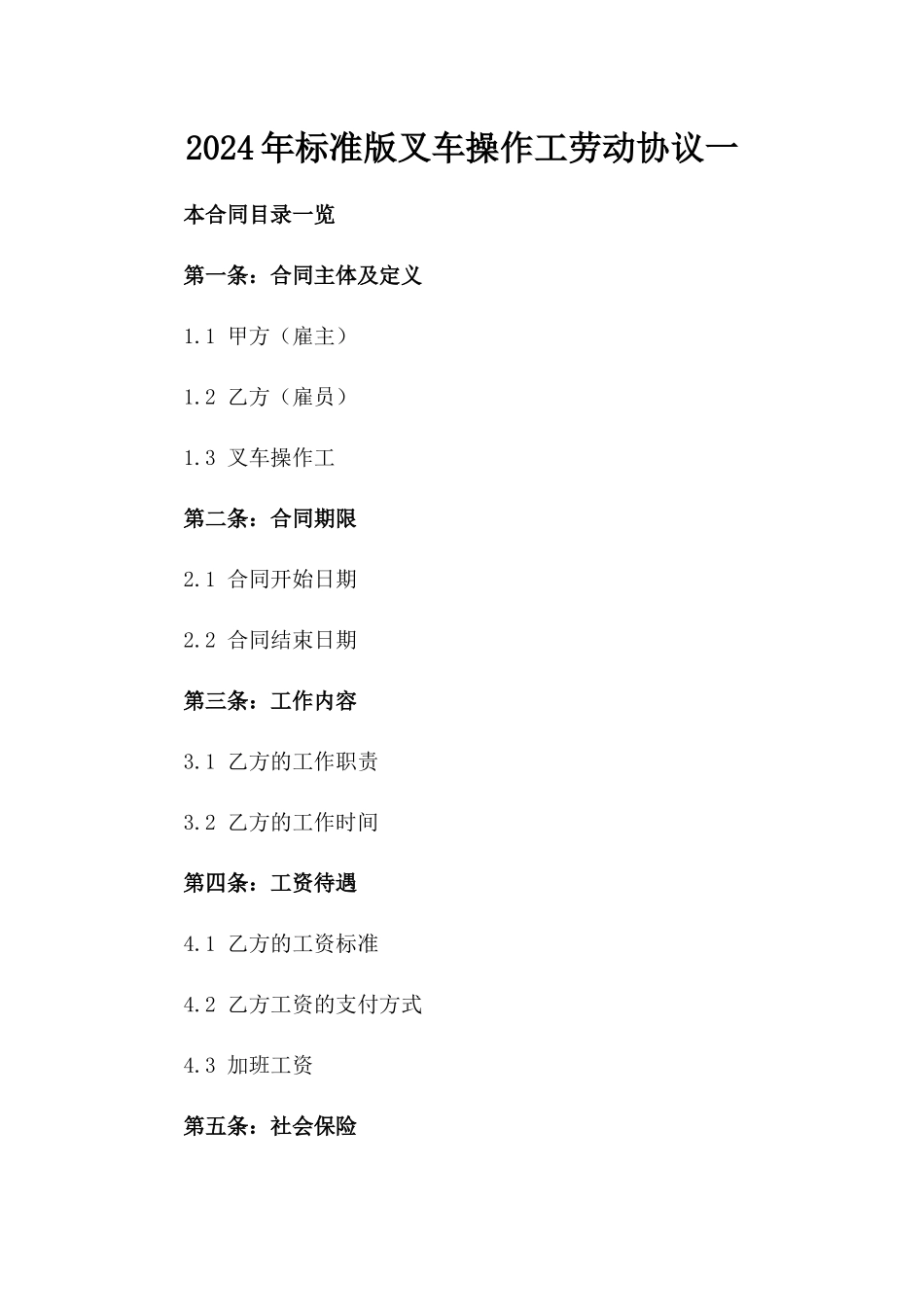 2024年标准版叉车操作工劳动协议一

本合同目录一览

第一条：合同主体及定义

1.1 甲方（雇主）

1.2 乙方（雇员）

1.3 叉车操作工

第二条：合同期限

2.1 合同开始日期

2.2 合同结束日期

第三条：工作内容

3.1 乙方的工作职责

3.2 乙方的工作时间

第四条：工资待遇

4.1 乙方的工资标准

4.2 乙方工资的支付方式

4.3 加班工资

第五条：社会保险